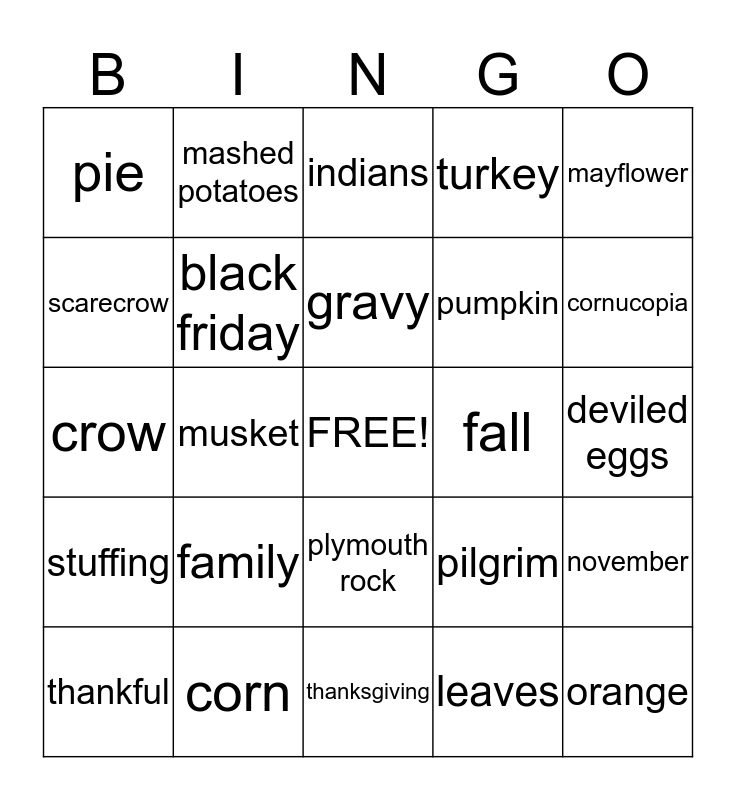 | B | I | N | G | O |
|---|---|---|---|---|
| pie | mashed potatoes | indians | turkey | mayflower |
| scarecrow | black friday | gravy | pumpkin | cornucopia |
| crow | musket | FREE! | fall | deviled eggs |
| stuffing | family | plymouth rock | pilgrim | november |
| thankful | corn | thanksgiving | leaves | orange |